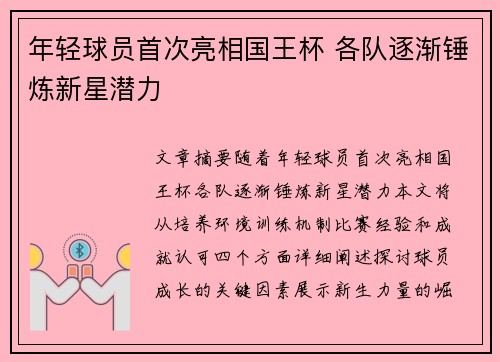 年轻球员首次亮相国王杯 各队逐渐锤炼新星潜力

文章摘要随着年轻球员首次亮相国王杯各队逐渐锤炼新星潜力本文将从培养环境训练机制比赛经验和成就认可四个方面详细阐述探讨球员成长的关键因素展示新生力量的崛